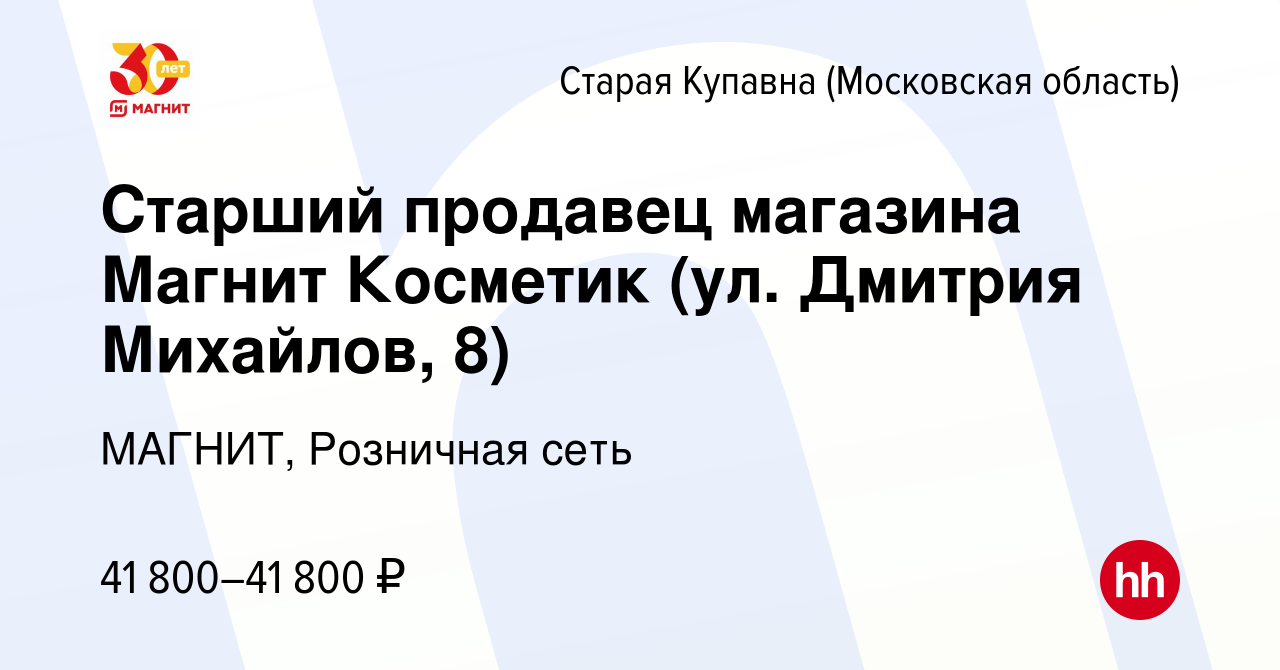 30 лет
МАГНИТ

Старая Купавна (Московская область)

Старший продавец магазина Магнит Косметик (ул. Дмитрия Михайлов, 8)

МАГНИТ, Розничная сеть

41 800–41 800 ₽

hh